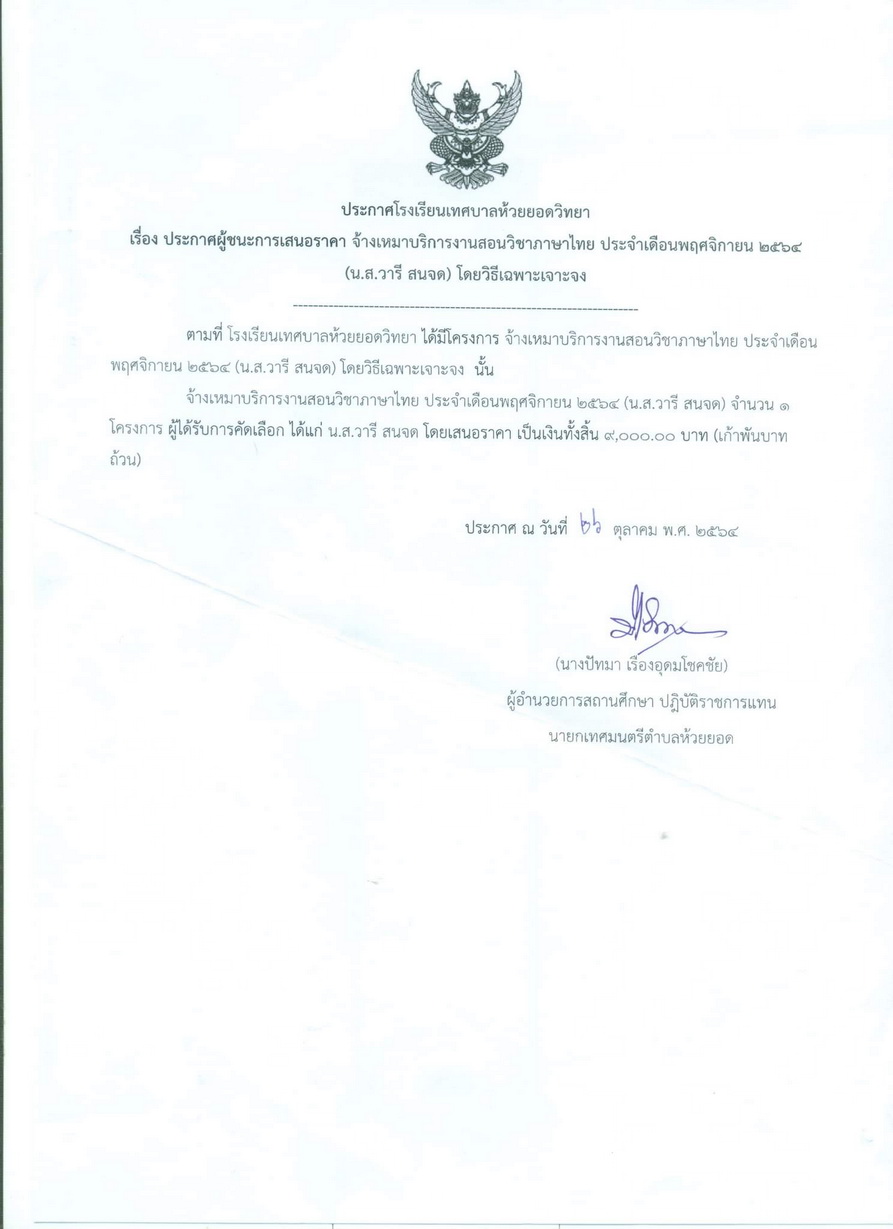 ประกาศโรงเรียนเทศบาลห้วยยอดวิทยา
เรื่อง ประกาศผู้ชนะการเสนอราคา จ้างเหมาบริการงานสอนวิชาภาษาไทย ประจำเดือนพฤศจิกายน ๒๕๖๔ (น.ส.วารี สนจด) โดยวิธีเฉพาะเจาะจง

--------------------------------------------------------------------

ตามที่ โรงเรียนเทศบาลห้วยยอดวิทยา ได้มีโครงการ จ้างเหมาบริการงานสอนวิชาภาษาไทย ประจำเดือนพฤศจิกายน ๒๕๖๔ (น.ส.วารี สนจด) โดยวิธีเฉพาะเจาะจง นั้น

จ้างเหมาบริการงานสอนวิชาภาษาไทย ประจำเดือนพฤศจิกายน ๒๕๖๔ (น.ส.วารี สนจด) จำนวน ๑ โครงการ ผู้ได้รับการคัดเลือก ได้แก่ น.ส.วารี สนจด โดยเสนอราคา เป็นเงินทั้งสิ้น ๙,๐๐๐.๐๐ บาท (เก้าพันบาทถ้วน)

ประกาศ ณ วันที่ ๒๖ ตุลาคม พ.ศ. ๒๕๖๔

(นางปัทมา เรืองอุดมโชคชัย)
ผู้อำนวยการสถานศึกษา ปฏิบัติราชการแทน
นายกเทศมนตรีตำบลห้วยยอด